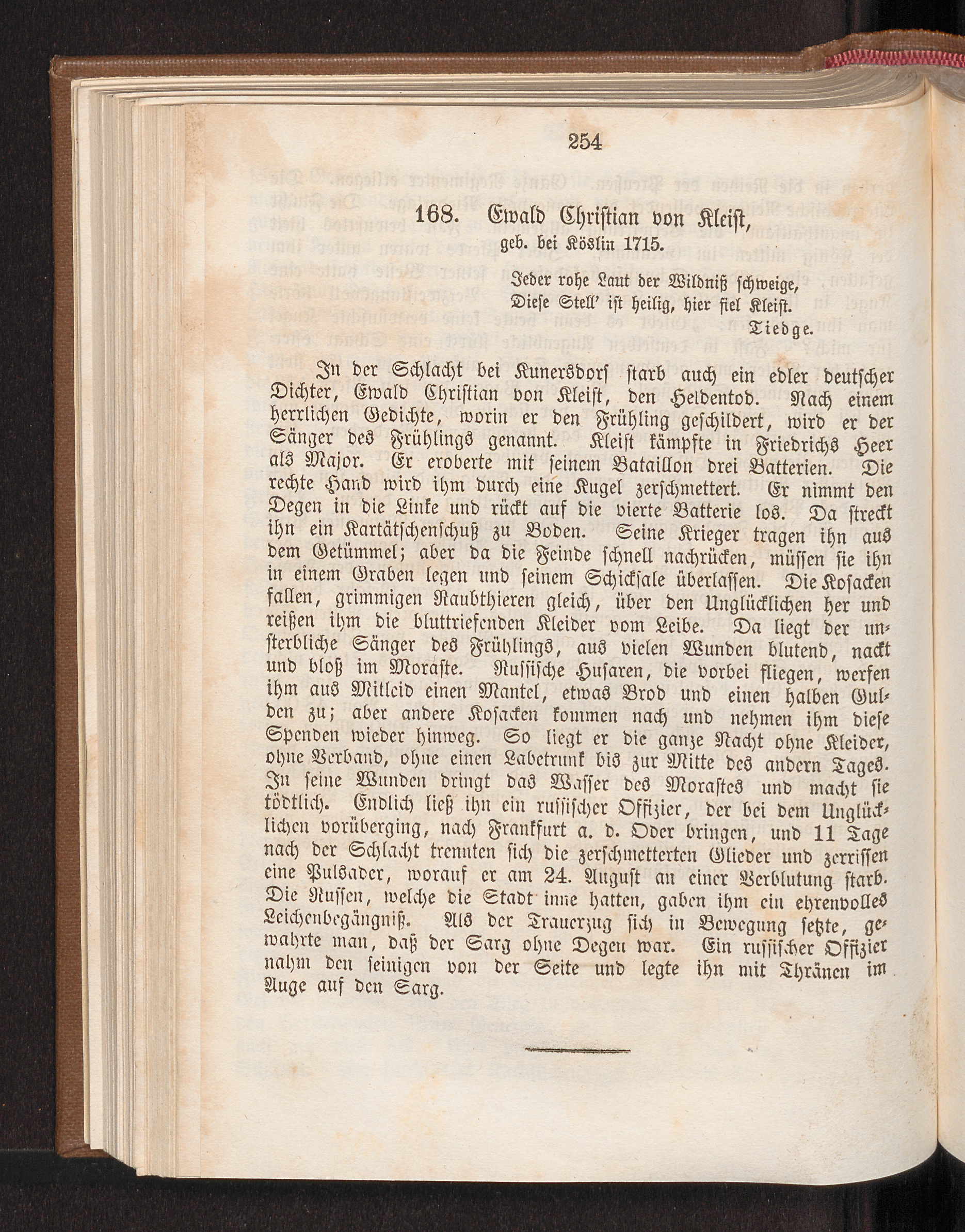 254

168. Ewald Christian von Kleist,
geb. bei Köslin 1715.

Jeder rohe Laut der Wildniß schweige,
Diese Stell' ist heilig, hier fiel Kleist.
Tiedge.

In der Schlacht bei Kunersdorf starb auch ein edler deutscher Dichter, Ewald Christian von Kleist, den Heldentod. Nach einem herrlichen Gedichte, worin er den Frühling geschildert, wird er der Sänger des Frühlings genannt. Kleist kämpfte in Friedrichs Heer als Major. Er eroberte mit seinem Bataillon drei Batterien. Die rechte Hand wird ihm durch eine Kugel zerschmettert. Er nimmt den Degen in die Linke und rückt auf die vierte Batterie los. Da streckt ihn ein Kartätschenschuß zu Boden. Seine Krieger tragen ihn aus dem Getümmel; aber da die Feinde schnell nachrücken, müssen sie ihn in einem Graben legen und seinem Schicksale überlassen. Die Kosacken fallen, grimmigen Raubthieren gleich, über den Unglücklichen her und reißen ihm die bluttriefenden Kleider vom Leibe. Da liegt der unsterbliche Sänger des Frühlings, aus vielen Wunden blutend, nackt und bloß im Moraste. Russische Husaren, die vorbei fliegen, werfen ihm aus Mitleid einen Mantel, etwas Brod und einen halben Gulden zu; aber andere Kosacken kommen nach und nehmen ihm diese Spenden wieder hinweg. So liegt er die ganze Nacht ohne Kleider, ohne Verband, ohne einen Labetrunk bis zur Mitte des andern Tages. In seine Wunden dringt das Wasser des Morastes und macht sie tödtlich. Endlich ließ ihn ein russischer Offizier, der bei dem Unglücklichen vorüberging, nach Frankfurt a. d. Oder bringen, und 11 Tage nach der Schlacht trennten sich die zerschmetterten Glieder und zerrissen eine Pulsader, worauf er am 24. August an einer Verblutung starb. Die Russen, welche die Stadt inne hatten, gaben ihm ein ehrenvolles Leichenbegängniß. Als der Trauerzug sich in Bewegung setzte, gewahrte man, daß der Sarg ohne Degen war. Ein russischer Offizier nahm den seinigen von der Seite und legte ihn mit Thränen im Auge auf den Sarg.